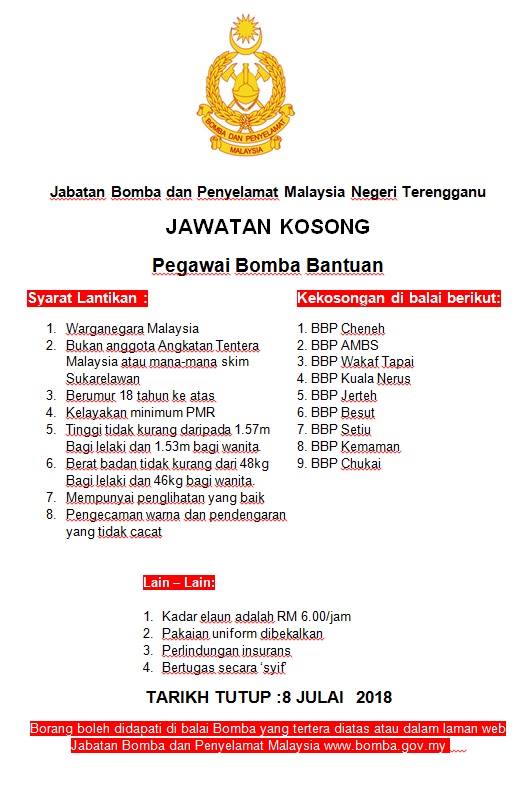 BOMBA DAN PENYELAMAT
MALAYSIA

Jabatan Bomba dan Penyelamat Malaysia Negeri Terengganu

JAWATAN KOSONG

Pegawai Bomba Bantuan

Syarat Lantikan :

1. Warganegara Malaysia
2. Bukan anggota Angkatan Tentera Malaysia atau mana-mana skim Sukarelawan
3. Berumur 18 tahun ke atas
4. Kelayakan minimum PMR
5. Tinggi tidak kurang daripada 1.57m Bagi lelaki dan 1.53m bagi wanita
6. Berat badan tidak kurang dari 48kg Bagi lelaki dan 46kg bagi wanita.
7. Mempunyai penglihatan yang baik
8. Pengecaman warna dan pendengaran yang tidak cacat

Kekosongan di balai berikut:

1. BBP Cheneh
2. BBP AMBS
3. BBP Wakaf Tapai
4. BBP Kuala Nerus
5. BBP Jerteh
6. BBP Besut
7. BBP Setiu
8. BBP Kemaman
9. BBP Chukai

Lain – Lain:

1. Kadar elaun adalah RM 6.00/jam
2. Pakaian uniform dibekalkan
3. Perlindungan insurans
4. Bertugas secara 'syif'

TARIKH TUTUP :8 JULAI 2018

Borang boleh didapati di balai Bomba yang tertera diatas atau dalam laman web Jabatan Bomba dan Penyelamat Malaysia www.bomba.gov.my